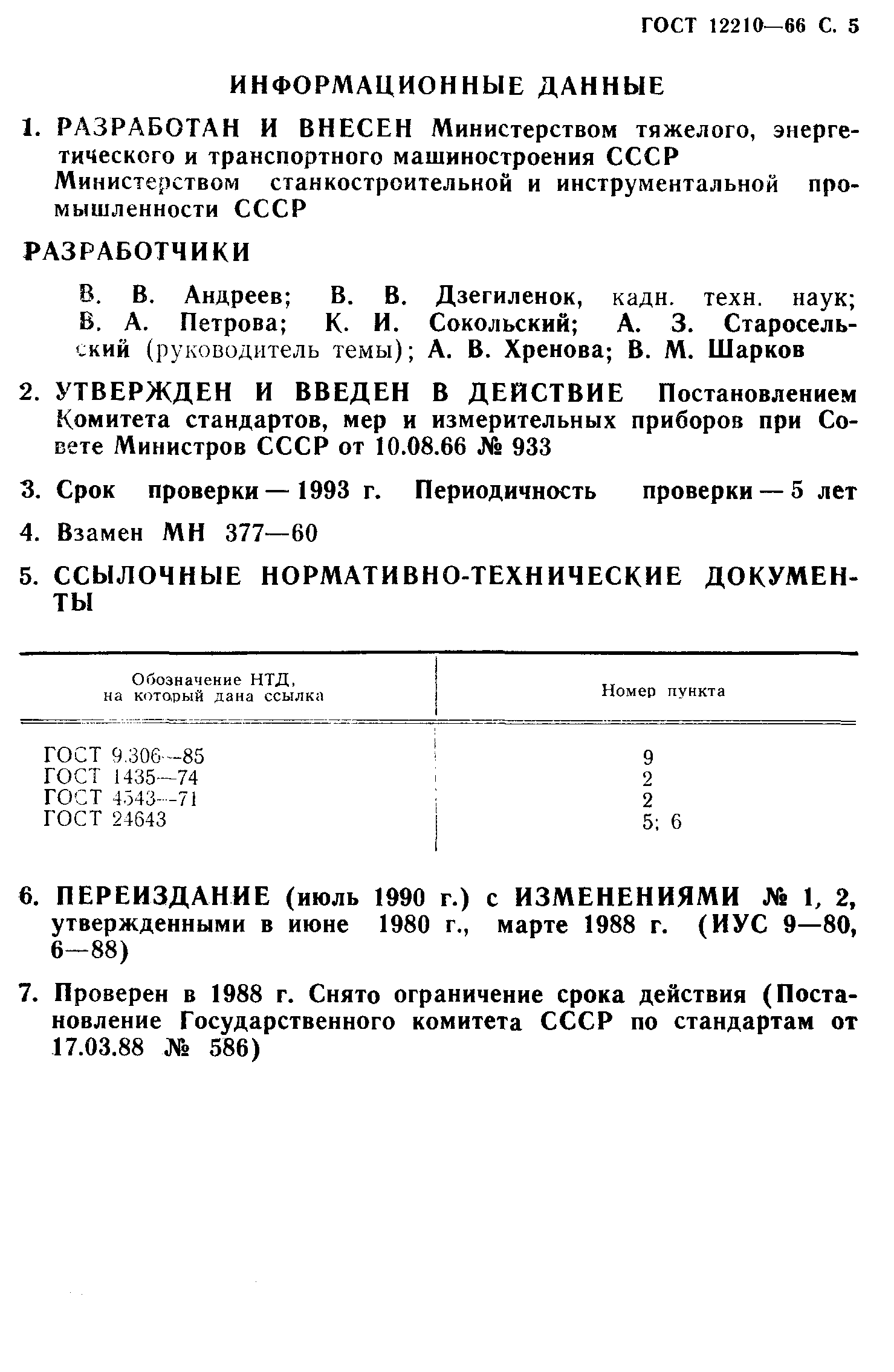 ГОСТ 12210—66 С. 5

ИНФОРМАЦИОННЫЕ ДАННЫЕ

1. РАЗРАБОТАН И ВНЕСЕН Министерством тяжелого, энергетического и транспортного машиностроения СССР
Министерством станкостроительной и инструментальной промышленности СССР

РАЗРАБОТЧИКИ

В. В. Андреев; В. В. Дзегиленок, кадн. техн. наук; В. А. Петрова; К. И. Сокольский; А. З. Старосельский (руководитель темы); А. В. Хренова; В. М. Шарков

2. УТВЕРЖДЕН И ВВЕДЕН В ДЕЙСТВИЕ Постановлением Комитета стандартов, мер и измерительных приборов при Совете Министров СССР от 10.08.66 № 933

3. Срок проверки — 1993 г. Периодичность проверки — 5 лет

4. Взамен МН 377—60

5. ССЫЛОЧНЫЕ НОРМАТИВНО-ТЕХНИЧЕСКИЕ ДОКУМЕНТЫ

| Обозначение НТД, на который дана ссылка | Номер пункта |
|---|---|
| ГОСТ 9.306—85 | 9 |
| ГОСТ 1435—74 | 2 |
| ГОСТ 4543—71 | 2 |
| ГОСТ 24643 | 5; 6 |

6. ПЕРЕИЗДАНИЕ (июль 1990 г.) с ИЗМЕНЕНИЯМИ № 1, 2, утвержденными в июне 1980 г., марте 1988 г. (ИУС 9—80, 6—88)

7. Проверен в 1988 г. Снято ограничение срока действия (Постановление Государственного комитета СССР по стандартам от 17.03.88 № 586)